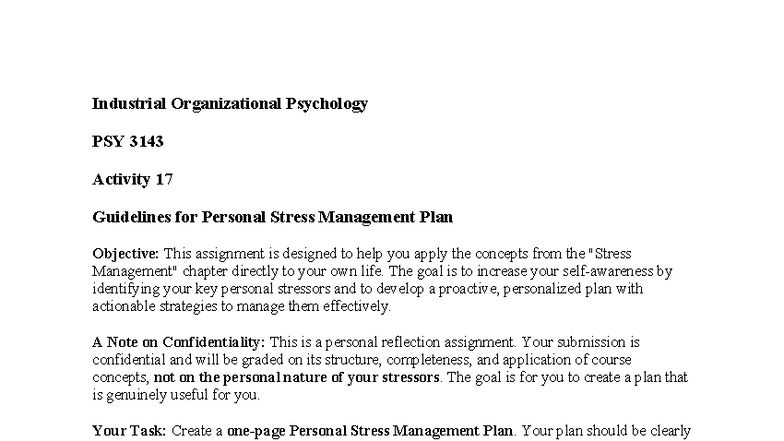 Industrial Organizational Psychology

PSY 3143

Activity 17

Guidelines for Personal Stress Management Plan

Objective: This assignment is designed to help you apply the concepts from the "Stress Management" chapter directly to your own life. The goal is to increase your self-awareness by identifying your key personal stressors and to develop a proactive, personalized plan with actionable strategies to manage them effectively.

A Note on Confidentiality: This is a personal reflection assignment. Your submission is confidential and will be graded on its structure, completeness, and application of course concepts, not on the personal nature of your stressors. The goal is for you to create a plan that is genuinely useful for you.

Your Task: Create a one-page Personal Stress Management Plan. Your plan should be clearly